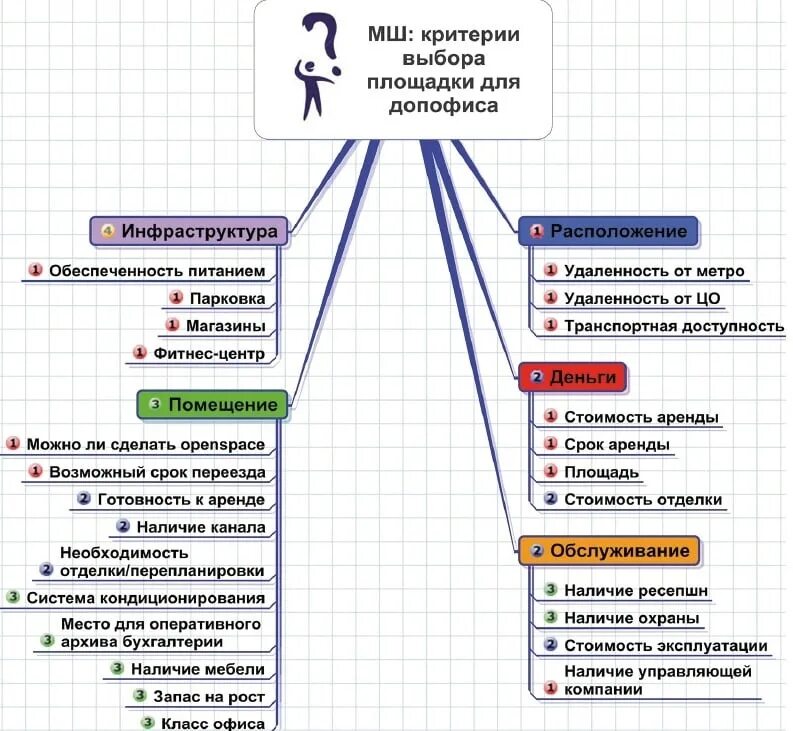 МШ: критерии выбора площадки для допофиса

4 Инфраструктура
1 Обеспеченность питанием
1 Парковка
1 Магазины
1 Фитнес-центр

3 Помещение
1 Можно ли сделать openspace
1 Возможный срок переезда
2 Готовность к аренде
2 Наличие канала
2 Необходимость отделки/перепланировки
3 Система кондиционирования
3 Место для оперативного архива бухгалтерии
3 Наличие мебели
3 Запас на рост
3 Класс офиса

1 Расположение
1 Удаленность от метро
1 Удаленность от ЦО
1 Транспортная доступность

2 Деньги
1 Стоимость аренды
1 Срок аренды
1 Площадь
2 Стоимость отделки

2 Обслуживание
3 Наличие ресепшн
3 Наличие охраны
2 Стоимость эксплуатации
1 Наличие управляющей компании